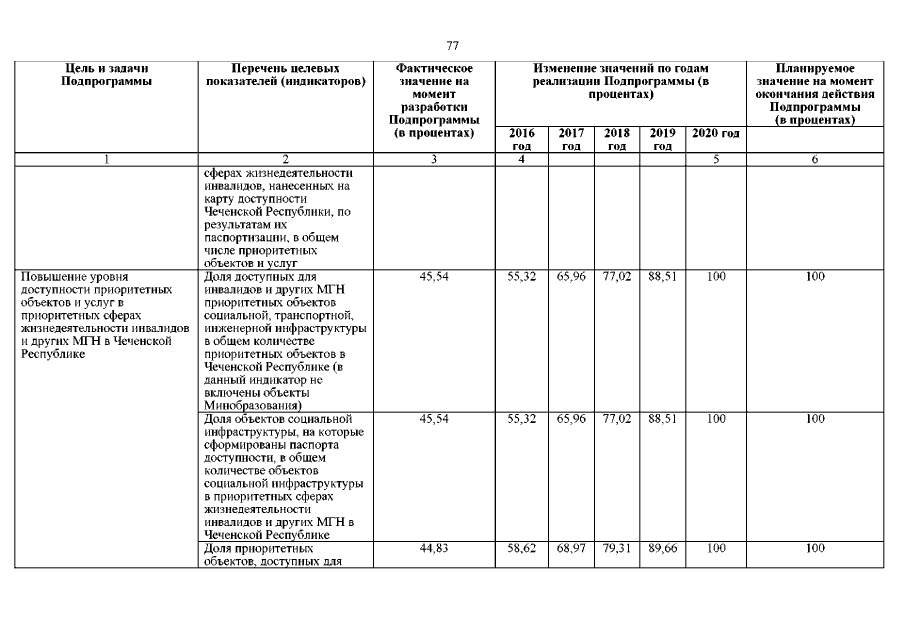 77

| Цель и задачи Подпрограммы | Перечень целевых показателей (индикаторов) | Фактическое значение на момент разработки Подпрограммы (в процентах) | Изменение значений по годам реализации Подпрограммы (в процентах) | | | | | Планируемое значение на момент окончания действия Подпрограммы (в процентах) |
|---|---|---|---|---|---|---|---|---|
| | | | 2016 год | 2017 год | 2018 год | 2019 год | 2020 год | |
| 1 | 2 | 3 | 4 | | | | 5 | 6 |
| | сферах жизнедеятельности инвалидов, нанесенных на карту доступности Чеченской Республики, по результатам их паспортизации, в общем числе приоритетных объектов и услуг | | | | | | | |
| Повышение уровня доступности приоритетных объектов и услуг в приоритетных сферах жизнедеятельности инвалидов и других МГН в Чеченской Республике | Доля доступных для инвалидов и других МГН приоритетных объектов социальной, транспортной, инженерной инфраструктуры в общем количестве приоритетных объектов в Чеченской Республике (в данный индикатор не включены объекты Минобразования) | 45,54 | 55,32 | 65,96 | 77,02 | 88,51 | 100 | 100 |
| | Доля объектов социальной инфраструктуры, на которые сформированы паспорта доступности, в общем количестве объектов социальной инфраструктуры в приоритетных сферах жизнедеятельности инвалидов и других МГН в Чеченской Республике | 45,54 | 55,32 | 65,96 | 77,02 | 88,51 | 100 | 100 |
| | Доля приоритетных объектов, доступных для | 44,83 | 58,62 | 68,97 | 79,31 | 89,66 | 100 | 100 |